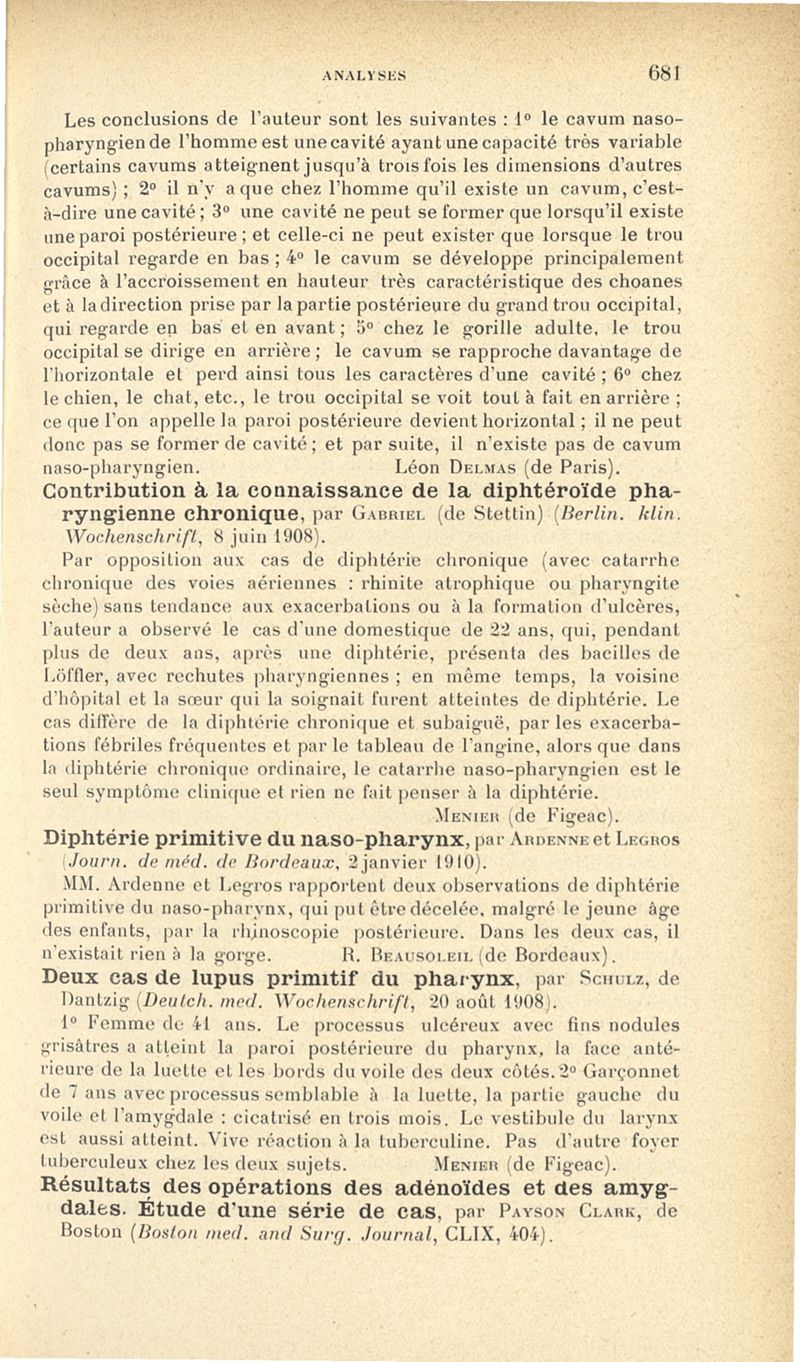 ANALYSES 681

Les conclusions de l'auteur sont les suivantes : 1° le cavum naso-pharyngien de l'homme est une cavité ayant une capacité très variable (certains cavums atteignent jusqu'à trois fois les dimensions d'autres cavums) ; 2° il n'y a que chez l'homme qu'il existe un cavum, c'est-à-dire une cavité ; 3° une cavité ne peut se former que lorsqu'il existe une paroi postérieure ; et celle-ci ne peut exister que lorsque le trou occipital regarde en bas ; 4° le cavum se développe principalement grâce à l'accroissement en hauteur très caractéristique des choanes et à la direction prise par la partie postérieure du grand trou occipital, qui regarde en bas et en avant ; 5° chez le gorille adulte, le trou occipital se dirige en arrière ; le cavum se rapproche davantage de l'horizontale et perd ainsi tous les caractères d'une cavité ; 6° chez le chien, le chat, etc., le trou occipital se voit tout à fait en arrière ; ce que l'on appelle la paroi postérieure devient horizontal ; il ne peut donc pas se former de cavité ; et par suite, il n'existe pas de cavum naso-pharyngien. Léon Delmas (de Paris).

Contribution à la connaissance de la diphtéroïde pharyngienne chronique, par Gabriel (de Stettin) (Berlin. klin. Wochenschrift, 8 juin 1908).

Par opposition aux cas de diphtérie chronique (avec catarrhe chronique des voies aériennes : rhinite atrophique ou pharyngite sèche) sans tendance aux exacerbations ou à la formation d'ulcères, l'auteur a observé le cas d'une domestique de 22 ans, qui, pendant plus de deux ans, après une diphtérie, présenta des bacilles de Löffler, avec rechutes pharyngiennes ; en même temps, la voisine d'hôpital et la sœur qui la soignait furent atteintes de diphtérie. Le cas diffère de la diphtérie chronique et subaiguë, par les exacerbations fébriles fréquentes et par le tableau de l'angine, alors que dans la diphtérie chronique ordinaire, le catarrhe naso-pharyngien est le seul symptôme clinique et rien ne fait penser à la diphtérie. Menier (de Figeac).

Diphtérie primitive du naso-pharynx, par Ardenne et Legros (Journ. de méd. de Bordeaux, 2 janvier 1910).

MM. Ardenne et Legros rapportent deux observations de diphtérie primitive du naso-pharynx, qui put être décelée, malgré le jeune âge des enfants, par la rhinoscopie postérieure. Dans les deux cas, il n'existait rien à la gorge. R. Beausoleil (de Bordeaux).

Deux cas de lupus primitif du pharynx, par Schulz, de Dantzig (Deutch. med. Wochenschrift, 20 août 1908).

1° Femme de 41 ans. Le processus ulcéreux avec fins nodules grisâtres a atteint la paroi postérieure du pharynx, la face antérieure de la luette et les bords du voile des deux côtés. 2° Garçonnet de 7 ans avec processus semblable à la luette, la partie gauche du voile et l'amygdale : cicatrisé en trois mois. Le vestibule du larynx est aussi atteint. Vive réaction à la tuberculine. Pas d'autre foyer tuberculeux chez les deux sujets. Menier (de Figeac).

Résultats des opérations des adénoïdes et des amygdales. Étude d'une série de cas, par Payson Clark, de Boston (Boston med. and Surg. Journal, CLIX, 404).